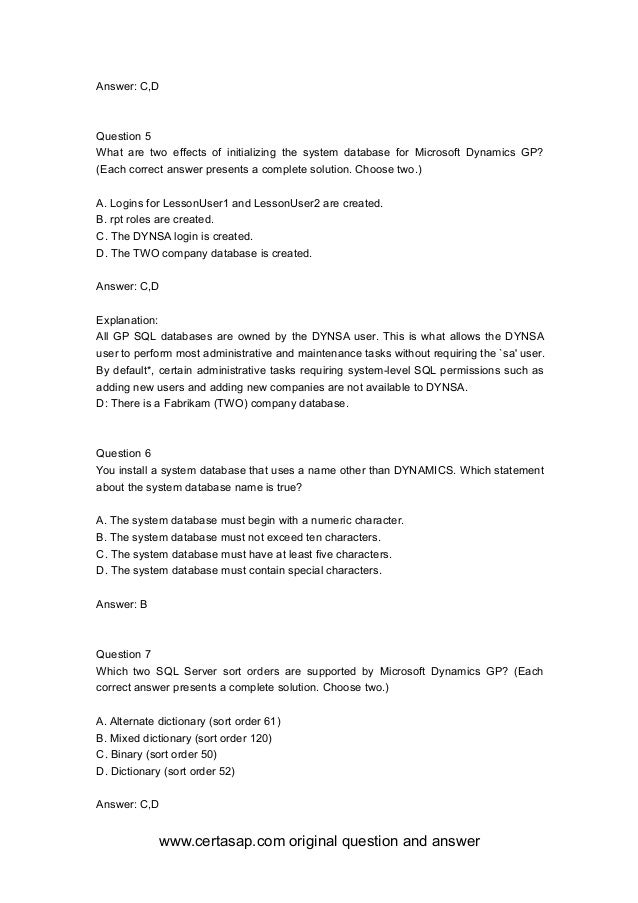 Answer: C,D

Question 5
What are two effects of initializing the system database for Microsoft Dynamics GP? (Each correct answer presents a complete solution. Choose two.)

A. Logins for LessonUser1 and LessonUser2 are created.
B. rpt roles are created.
C. The DYNSA login is created.
D. The TWO company database is created.

Answer: C,D

Explanation:
All GP SQL databases are owned by the DYNSA user. This is what allows the DYNSA user to perform most administrative and maintenance tasks without requiring the `sa' user. By default*, certain administrative tasks requiring system-level SQL permissions such as adding new users and adding new companies are not available to DYNSA.
D: There is a Fabrikam (TWO) company database.

Question 6
You install a system database that uses a name other than DYNAMICS. Which statement about the system database name is true?

A. The system database must begin with a numeric character.
B. The system database must not exceed ten characters.
C. The system database must have at least five characters.
D. The system database must contain special characters.

Answer: B

Question 7
Which two SQL Server sort orders are supported by Microsoft Dynamics GP? (Each correct answer presents a complete solution. Choose two.)

A. Alternate dictionary (sort order 61)
B. Mixed dictionary (sort order 120)
C. Binary (sort order 50)
D. Dictionary (sort order 52)

Answer: C,D

www.certasap.com original question and answer